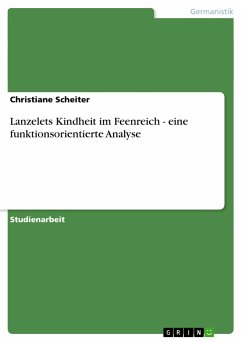 Germanistik

Christiane Scheiter

Lanzelets Kindheit im Feenreich - eine funktionsorientierte Analyse

Studienarbeit

GRIN